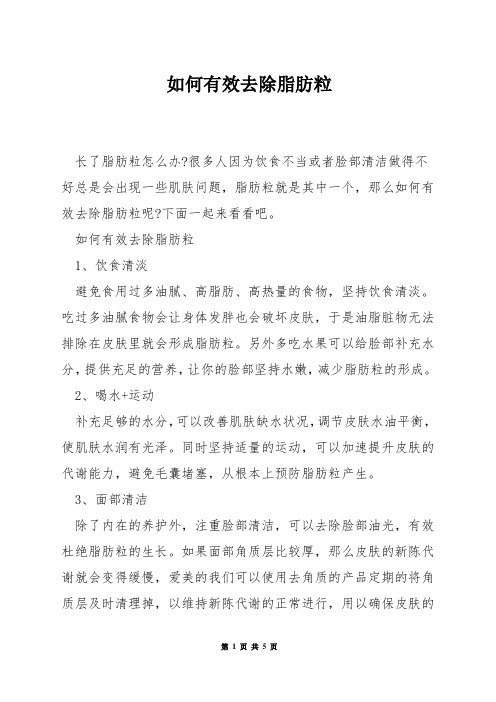 如何有效去除脂肪粒

长了脂肪粒怎么办?很多人因为饮食不当或者脸部清洁做得不好总是会出现一些肌肤问题，脂肪粒就是其中一个，那么如何有效去除脂肪粒呢?下面一起来看看吧。

如何有效去除脂肪粒

1、饮食清淡

避免食用过多油腻、高脂肪、高热量的食物，坚持饮食清淡。吃过多油腻食物会让身体发胖也会破坏皮肤，于是油脂脏物无法排除在皮肤里就会形成脂肪粒。另外多吃水果可以给脸部补充水分，提供充足的营养，让你的脸部坚持水嫩，减少脂肪粒的形成。

2、喝水+运动

补充足够的水分，可以改善肌肤缺水状况，调节皮肤水油平衡，使肌肤水润有光泽。同时坚持适量的运动，可以加速提升皮肤的代谢能力，避免毛囊堵塞，从根本上预防脂肪粒产生。

3、面部清洁

除了内在的养护外，注重脸部清洁，可以去除脸部油光，有效杜绝脂肪粒的生长。如果面部角质层比较厚，那么皮肤的新陈代谢就会变得缓慢，爱美的我们可以使用去角质的产品定期的将角质层及时清理掉，以维持新陈代谢的正常进行，用以确保皮肤的

第 1 页 共 5 页